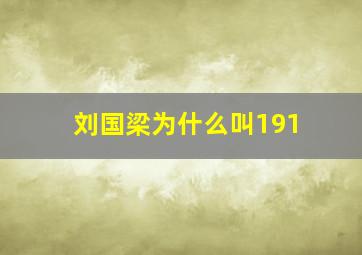 刘国梁为什么叫191